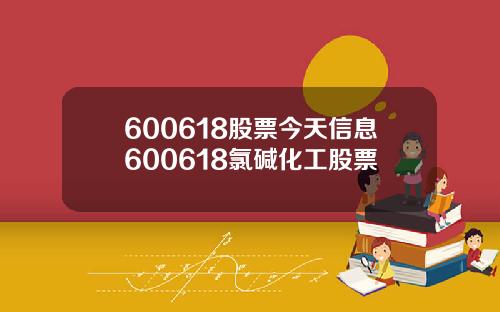 600618股票今天信息
600618氯碱化工股票